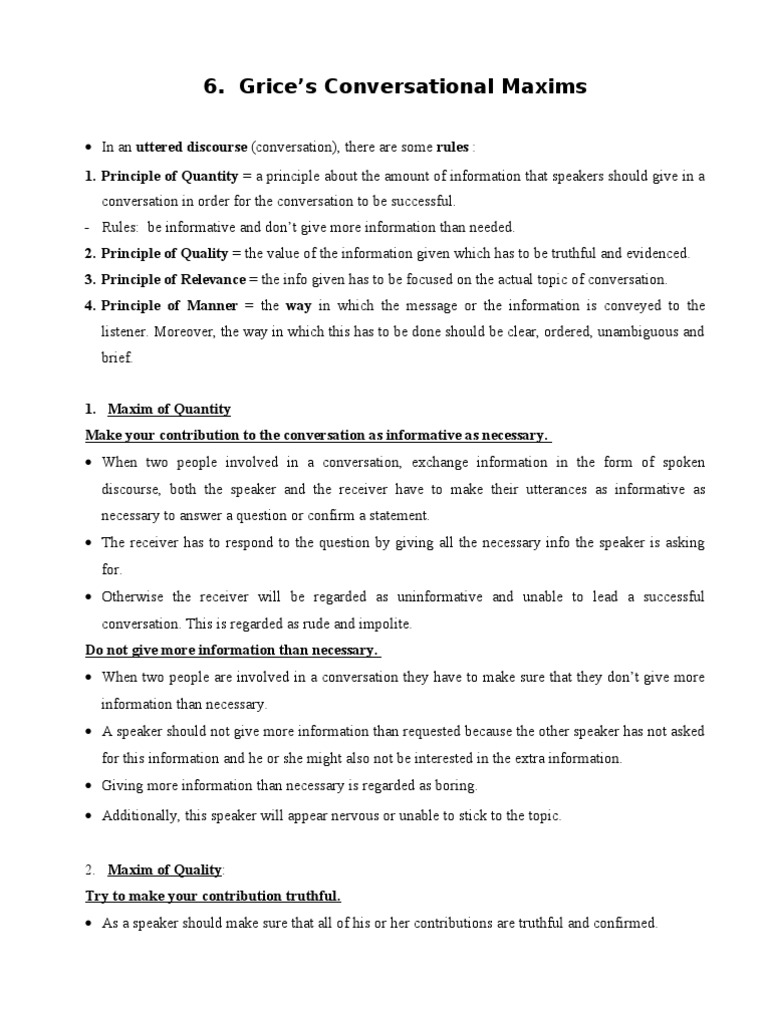 6. Grice's Conversational Maxims

• In an uttered discourse (conversation), there are some rules :

1. Principle of Quantity = a principle about the amount of information that speakers should give in a conversation in order for the conversation to be successful.

- Rules: be informative and don't give more information than needed.

2. Principle of Quality = the value of the information given which has to be truthful and evidenced.

3. Principle of Relevance = the info given has to be focused on the actual topic of conversation.

4. Principle of Manner = the way in which the message or the information is conveyed to the listener. Moreover, the way in which this has to be done should be clear, ordered, unambiguous and brief.

1. Maxim of Quantity

Make your contribution to the conversation as informative as necessary.

• When two people involved in a conversation, exchange information in the form of spoken discourse, both the speaker and the receiver have to make their utterances as informative as necessary to answer a question or confirm a statement.

• The receiver has to respond to the question by giving all the necessary info the speaker is asking for.

• Otherwise the receiver will be regarded as uninformative and unable to lead a successful conversation. This is regarded as rude and impolite.

Do not give more information than necessary.

• When two people are involved in a conversation they have to make sure that they don't give more information than necessary.

• A speaker should not give more information than requested because the other speaker has not asked for this information and he or she might also not be interested in the extra information.

• Giving more information than necessary is regarded as boring.

• Additionally, this speaker will appear nervous or unable to stick to the topic.

2. Maxim of Quality:

Try to make your contribution truthful.

• As a speaker should make sure that all of his or her contributions are truthful and confirmed.